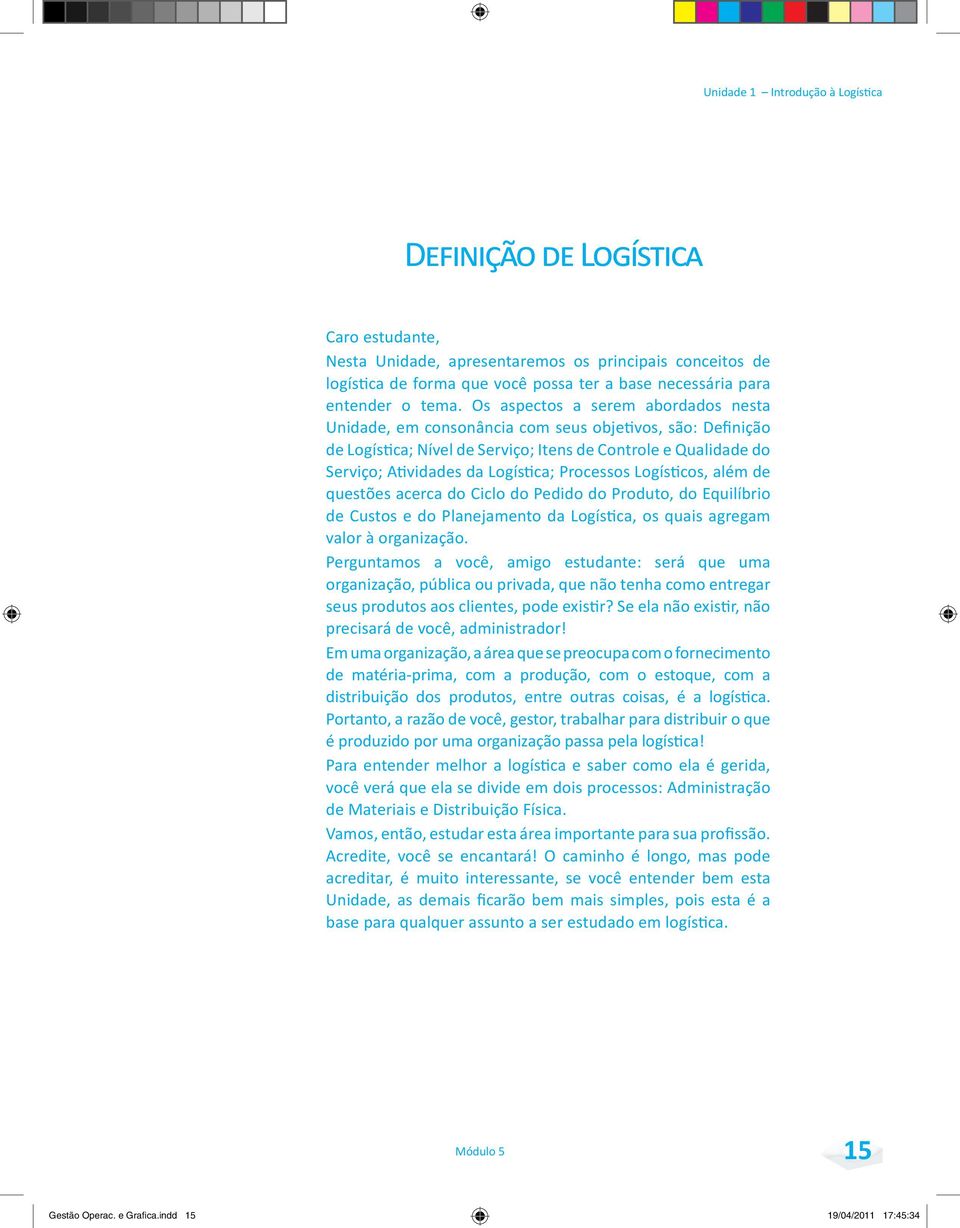 Unidade 1 – Introdução à Logística

DEFINIÇÃO DE LOGÍSTICA

Caro estudante,

Nesta Unidade, apresentaremos os principais conceitos de logística de forma que você possa ter a base necessária para entender o tema. Os aspectos a serem abordados nesta Unidade, em consonância com seus objetivos, são: Definição de Logística; Nível de Serviço; Itens de Controle e Qualidade do Serviço; Atividades da Logística; Processos Logísticos, além de questões acerca do Ciclo do Pedido do Produto, do Equilíbrio de Custos e do Planejamento da Logística, os quais agregam valor à organização.

Perguntamos a você, amigo estudante: será que uma organização, pública ou privada, que não tenha como entregar seus produtos aos clientes, pode existir? Se ela não existir, não precisará de você, administrador!

Em uma organização, a área que se preocupa com o fornecimento de matéria-prima, com a produção, com o estoque, com a distribuição dos produtos, entre outras coisas, é a logística. Portanto, a razão de você, gestor, trabalhar para distribuir o que é produzido por uma organização passa pela logística!

Para entender melhor a logística e saber como ela é gerida, você verá que ela se divide em dois processos: Administração de Materiais e Distribuição Física.

Vamos, então, estudar esta área importante para sua profissão. Acredite, você se encantará! O caminho é longo, mas pode acreditar, é muito interessante, se você entender bem esta Unidade, as demais ficarão bem mais simples, pois esta é a base para qualquer assunto a ser estudado em logística.

Módulo 5

15

Gestão Operac. e Grafica.indd 15

19/04/2011 17:45:34